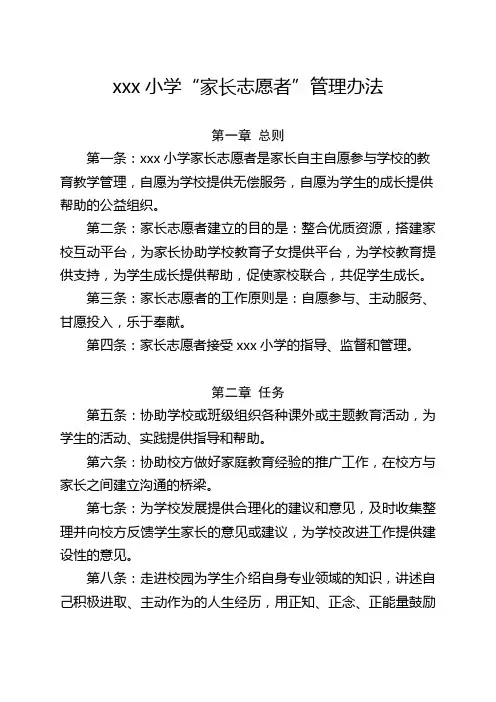 xxx 小学“家长志愿者”管理办法

第一章 总则

第一条：xxx 小学家长志愿者是家长自主自愿参与学校的教育教学管理，自愿为学校提供无偿服务，自愿为学生的成长提供帮助的公益组织。

第二条：家长志愿者建立的目的是：整合优质资源，搭建家校互动平台，为家长协助学校教育子女提供平台，为学校教育提供支持，为学生成长提供帮助，促使家校联合，共促学生成长。

第三条：家长志愿者的工作原则是：自愿参与、主动服务、甘愿投入，乐于奉献。

第四条：家长志愿者接受 xxx 小学的指导、监督和管理。

第二章 任务

第五条：协助学校或班级组织各种课外或主题教育活动，为学生的活动、实践提供指导和帮助。

第六条：协助校方做好家庭教育经验的推广工作，在校方与家长之间建立沟通的桥梁。

第七条：为学校发展提供合理化的建议和意见，及时收集整理并向校方反馈学生家长的意见或建议，为学校改进工作提供建设性的意见。

第八条：走进校园为学生介绍自身专业领域的知识，讲述自己积极进取、主动作为的人生经历，用正知、正念、正能量鼓励